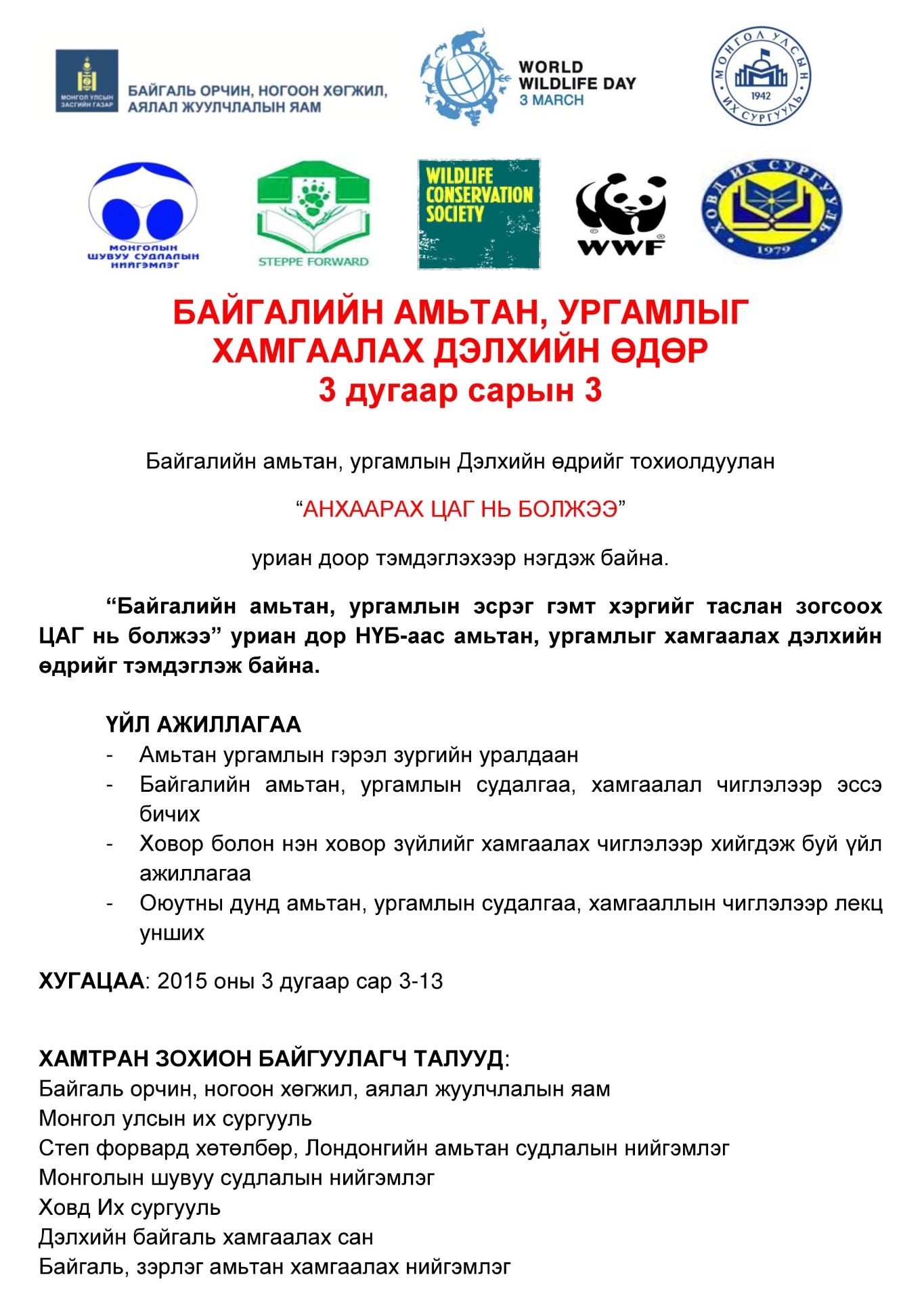 МОНГОЛ УЛСЫН ЗАСГИЙН ГАЗАР

БАЙГАЛЬ ОРЧИН, НОГООН ХӨГЖИЛ, АЯЛАЛ ЖУУЛЧЛАЛЫН ЯАМ

WORLD WILDLIFE DAY 3 MARCH

МОНГОЛ УЛСЫН ИХ СУРГУУЛЬ 1942

МОНГОЛЫН ШУВУУ СУДЛАЛЫН НИЙГЭМЛЭГ

STEPPE FORWARD

WILDLIFE CONSERVATION SOCIETY

WWF

ХОВД ИХ СУРГУУЛЬ 1979

БАЙГАЛИЙН АМЬТАН, УРГАМЛЫГ ХАМГААЛАХ ДЭЛХИЙН ӨДӨР
3 дугаар сарын 3

Байгалийн амьтан, ургамлын Дэлхийн өдрийг тохиолдуулан

“АНХААРАХ ЦАГ НЬ БОЛЖЭЭ”

уриан доор тэмдэглэхээр нэгдэж байна.

“Байгалийн амьтан, ургамлын эсрэг гэмт хэргийг таслан зогсоох ЦАГ нь болжээ” уриан дор НҮБ-аас амьтан, ургамлыг хамгаалах дэлхийн өдрийг тэмдэглэж байна.

ҮЙЛ АЖИЛЛАГАА
- Амьтан ургамлын гэрэл зургийн уралдаан
- Байгалийн амьтан, ургамлын судалгаа, хамгаалал чиглэлээр эссэ бичих
- Ховор болон нэн ховор зүйлийг хамгаалах чиглэлээр хийгдэж буй үйл ажиллагаа
- Оюутны дунд амьтан, ургамлын судалгаа, хамгааллын чиглэлээр лекц унших

ХУГАЦАА: 2015 оны 3 дугаар сар 3-13

ХАМТРАН ЗОХИОН БАЙГУУЛАГЧ ТАЛУУД:
Байгаль орчин, ногоон хөгжил, аялал жуулчлалын яам
Монгол улсын их сургууль
Степ форвард хөтөлбөр, Лондонгийн амьтан судлалын нийгэмлэг
Монголын шувуу судлалын нийгэмлэг
Ховд Их сургууль
Дэлхийн байгаль хамгаалах сан
Байгаль, зэрлэг амьтан хамгаалах нийгэмлэг